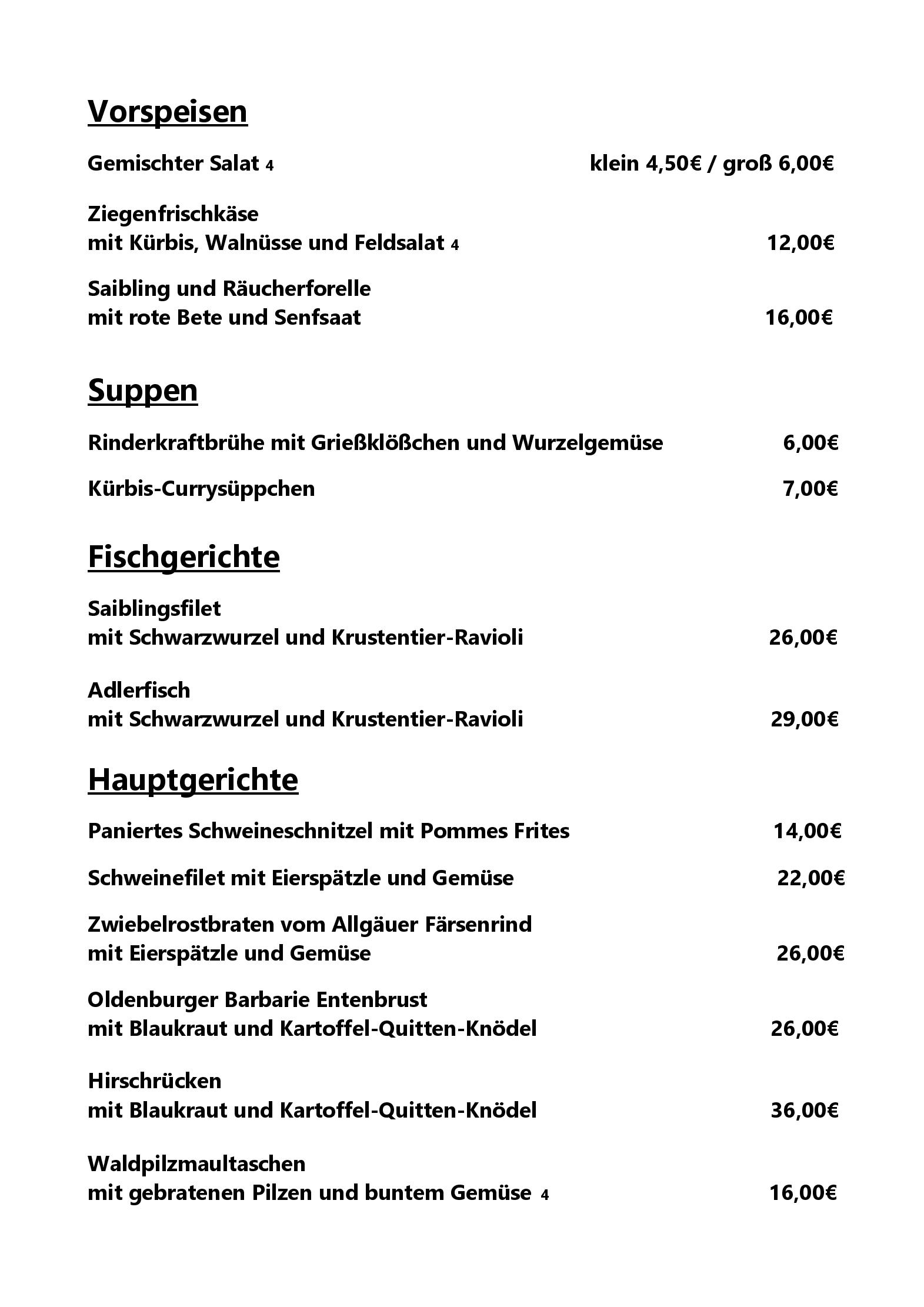 Vorspeisen

Gemischter Salat 4 klein 4,50€ / groß 6,00€

Ziegenfrischkäse
mit Kürbis, Walnüsse und Feldsalat 4 12,00€

Saibling und Räucherforelle
mit rote Bete und Senfsaat 16,00€

Suppen

Rinderkraftbrühe mit Grießklößchen und Wurzelgemüse 6,00€

Kürbis-Currysüppchen 7,00€

Fischgerichte

Saiblingsfilet
mit Schwarzwurzel und Krustentier-Ravioli 26,00€

Adlerfisch
mit Schwarzwurzel und Krustentier-Ravioli 29,00€

Hauptgerichte

Paniertes Schweineschnitzel mit Pommes Frites 14,00€

Schweinefilet mit Eierspätzle und Gemüse 22,00€

Zwiebelrostbraten vom Allgäuer Färsenrind
mit Eierspätzle und Gemüse 26,00€

Oldenburger Barbarie Entenbrust
mit Blaukraut und Kartoffel-Quitten-Knödel 26,00€

Hirschrücken
mit Blaukraut und Kartoffel-Quitten-Knödel 36,00€

Waldpilzmaultaschen
mit gebratenen Pilzen und buntem Gemüse 4 16,00€